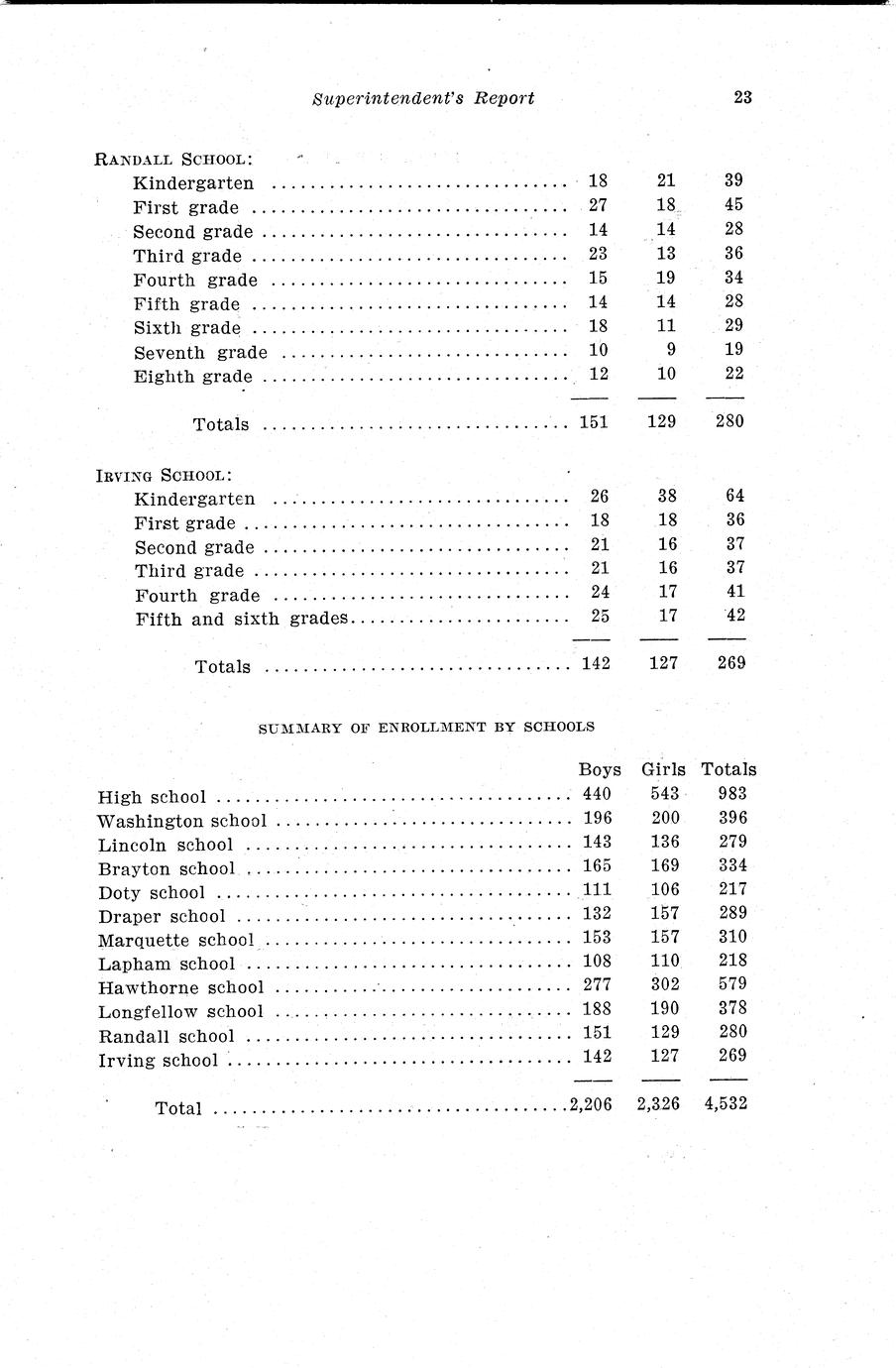 Superintendent's Report 23

RANDALL SCHOOL:

| | | | |
|---|---|---|---|
| Kindergarten | 18 | 21 | 39 |
| First grade | 27 | 18 | 45 |
| Second grade | 14 | 14 | 28 |
| Third grade | 23 | 13 | 36 |
| Fourth grade | 15 | 19 | 34 |
| Fifth grade | 14 | 14 | 28 |
| Sixth grade | 18 | 11 | 29 |
| Seventh grade | 10 | 9 | 19 |
| Eighth grade | 12 | 10 | 22 |
| Totals | 151 | 129 | 280 |

IRVING SCHOOL:

| | | | |
|---|---|---|---|
| Kindergarten | 26 | 38 | 64 |
| First grade | 18 | 18 | 36 |
| Second grade | 21 | 16 | 37 |
| Third grade | 21 | 16 | 37 |
| Fourth grade | 24 | 17 | 41 |
| Fifth and sixth grades | 25 | 17 | 42 |
| Totals | 142 | 127 | 269 |

SUMMARY OF ENROLLMENT BY SCHOOLS

| | Boys | Girls | Totals |
|---|---|---|---|
| High school | 440 | 543 | 983 |
| Washington school | 196 | 200 | 396 |
| Lincoln school | 143 | 136 | 279 |
| Brayton school | 165 | 169 | 334 |
| Doty school | 111 | 106 | 217 |
| Draper school | 132 | 157 | 289 |
| Marquette school | 153 | 157 | 310 |
| Lapham school | 108 | 110 | 218 |
| Hawthorne school | 277 | 302 | 579 |
| Longfellow school | 188 | 190 | 378 |
| Randall school | 151 | 129 | 280 |
| Irving school | 142 | 127 | 269 |
| Total | 2,206 | 2,326 | 4,532 |